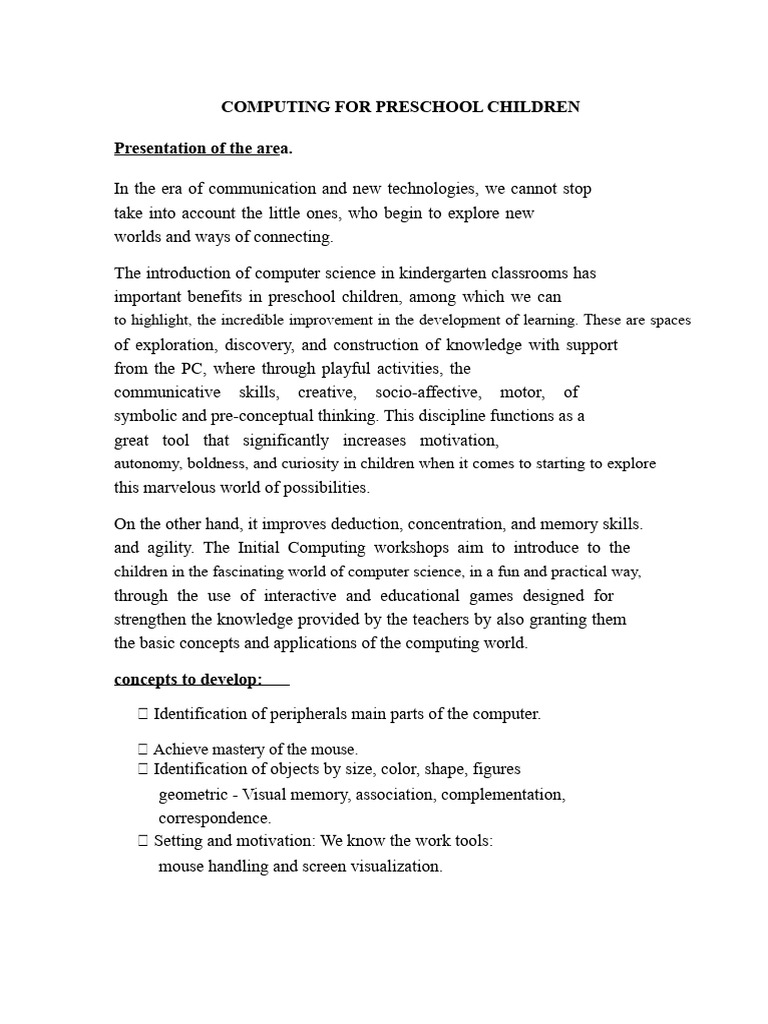 COMPUTING FOR PRESCHOOL CHILDREN

Presentation of the area.

In the era of communication and new technologies, we cannot stop take into account the little ones, who begin to explore new worlds and ways of connecting.

The introduction of computer science in kindergarten classrooms has important benefits in preschool children, among which we can to highlight, the incredible improvement in the development of learning. These are spaces of exploration, discovery, and construction of knowledge with support from the PC, where through playful activities, the communicative skills, creative, socio-affective, motor, of symbolic and pre-conceptual thinking. This discipline functions as a great tool that significantly increases motivation, autonomy, boldness, and curiosity in children when it comes to starting to explore this marvelous world of possibilities.

On the other hand, it improves deduction, concentration, and memory skills. and agility. The Initial Computing workshops aim to introduce to the children in the fascinating world of computer science, in a fun and practical way, through the use of interactive and educational games designed for strengthen the knowledge provided by the teachers by also granting them the basic concepts and applications of the computing world.

concepts to develop:

 Identification of peripherals main parts of the computer.

 Achieve mastery of the mouse.
 Identification of objects by size, color, shape, figures geometric - Visual memory, association, complementation, correspondence.
 Setting and motivation: We know the work tools: mouse handling and screen visualization.